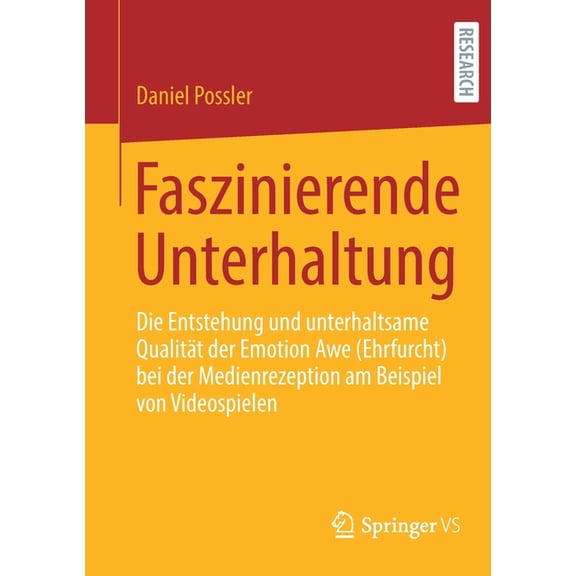 RESEARCH

Daniel Possler

Faszinierende Unterhaltung

Die Entstehung und unterhaltsame Qualität der Emotion Awe (Ehrfurcht) bei der Medienrezeption am Beispiel von Videospielen

Springer VS